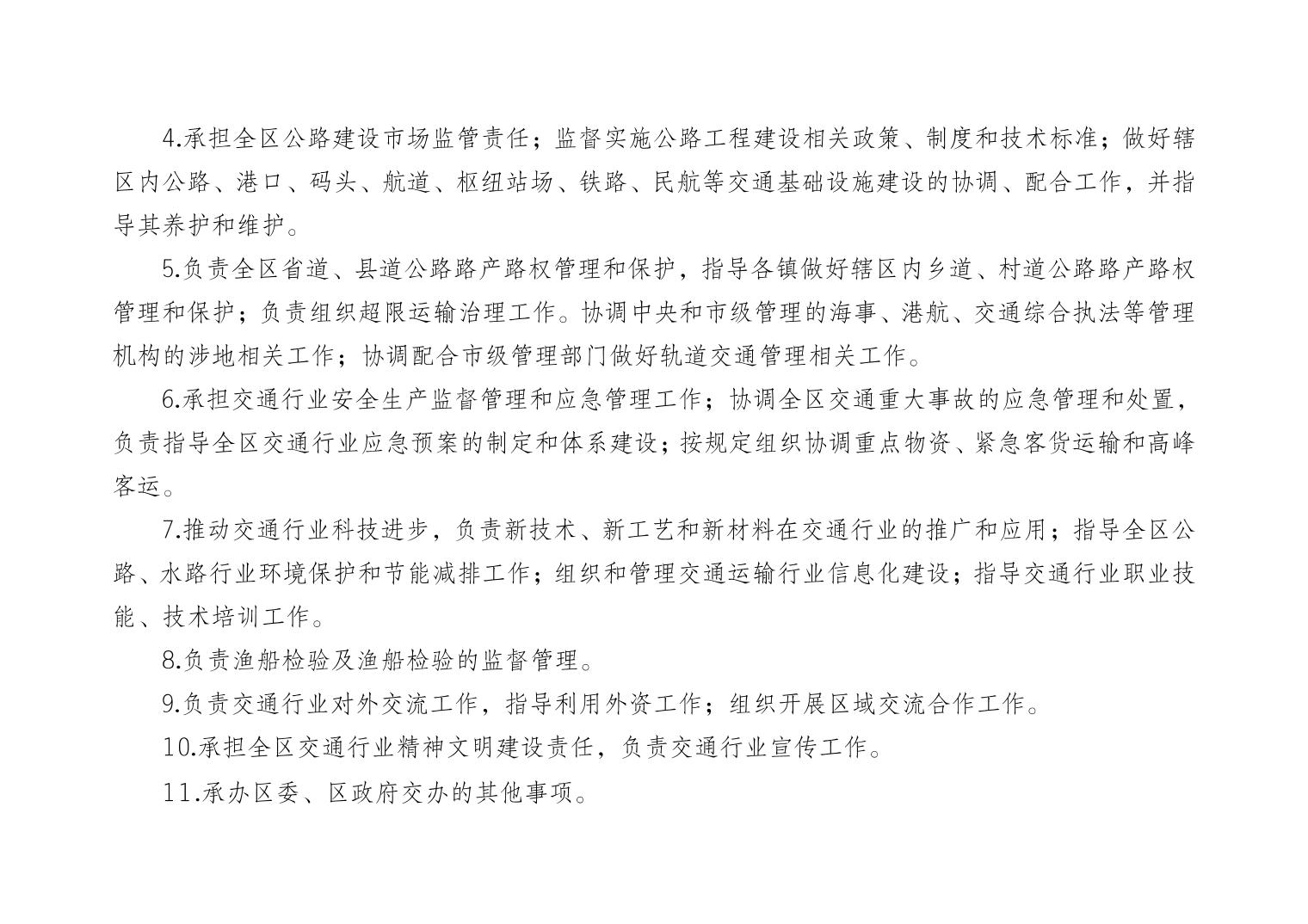 4.承担全区公路建设市场监管责任；监督实施公路工程建设相关政策、制度和技术标准；做好辖区内公路、港口、码头、航道、枢纽站场、铁路、民航等交通基础设施建设的协调、配合工作，并指导其养护和维护。

5.负责全区省道、县道公路路产路权管理和保护，指导各镇做好辖区内乡道、村道公路路产路权管理和保护；负责组织超限运输治理工作。协调中央和市级管理的海事、港航、交通综合执法等管理机构的涉地相关工作；协调配合市级管理部门做好轨道交通管理相关工作。

6.承担交通行业安全生产监督管理和应急管理工作；协调全区交通重大事故的应急管理和处置，负责指导全区交通行业应急预案的制定和体系建设；按规定组织协调重点物资、紧急客货运输和高峰客运。

7.推动交通行业科技进步，负责新技术、新工艺和新材料在交通行业的推广和应用；指导全区公路、水路行业环境保护和节能减排工作；组织和管理交通运输行业信息化建设；指导交通行业职业技能、技术培训工作。

8.负责渔船检验及渔船检验的监督管理。

9.负责交通行业对外交流工作，指导利用外资工作；组织开展区域交流合作工作。

10.承担全区交通行业精神文明建设责任，负责交通行业宣传工作。

11.承办区委、区政府交办的其他事项。